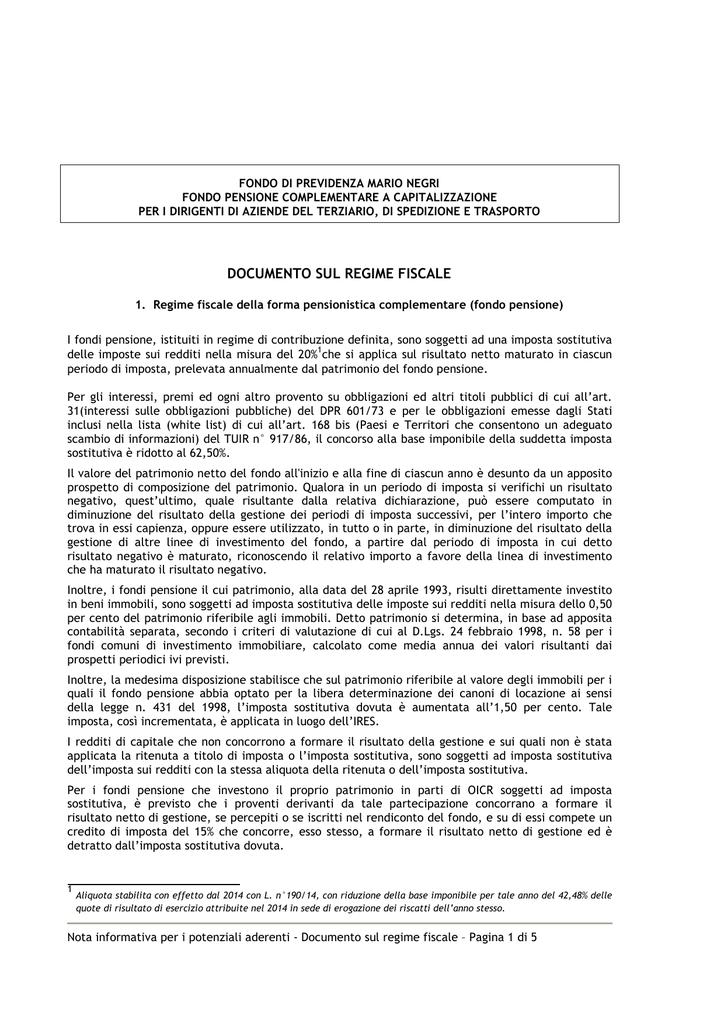 FONDO DI PREVIDENZA MARIO NEGRI
FONDO PENSIONE COMPLEMENTARE A CAPITALIZZAZIONE
PER I DIRIGENTI DI AZIENDE DEL TERZIARIO, DI SPEDIZIONE E TRASPORTO

DOCUMENTO SUL REGIME FISCALE

1. Regime fiscale della forma pensionistica complementare (fondo pensione)

I fondi pensione, istituiti in regime di contribuzione definita, sono soggetti ad una imposta sostitutiva delle imposte sui redditi nella misura del 20%$^1$che si applica sul risultato netto maturato in ciascun periodo di imposta, prelevata annualmente dal patrimonio del fondo pensione.

Per gli interessi, premi ed ogni altro provento su obbligazioni ed altri titoli pubblici di cui all'art. 31(interessi sulle obbligazioni pubbliche) del DPR 601/73 e per le obbligazioni emesse dagli Stati inclusi nella lista (white list) di cui all'art. 168 bis (Paesi e Territori che consentono un adeguato scambio di informazioni) del TUIR n° 917/86, il concorso alla base imponibile della suddetta imposta sostitutiva è ridotto al 62,50%.

Il valore del patrimonio netto del fondo all'inizio e alla fine di ciascun anno è desunto da un apposito prospetto di composizione del patrimonio. Qualora in un periodo di imposta si verifichi un risultato negativo, quest'ultimo, quale risultante dalla relativa dichiarazione, può essere computato in diminuzione del risultato della gestione dei periodi di imposta successivi, per l'intero importo che trova in essi capienza, oppure essere utilizzato, in tutto o in parte, in diminuzione del risultato della gestione di altre linee di investimento del fondo, a partire dal periodo di imposta in cui detto risultato negativo è maturato, riconoscendo il relativo importo a favore della linea di investimento che ha maturato il risultato negativo.

Inoltre, i fondi pensione il cui patrimonio, alla data del 28 aprile 1993, risulti direttamente investito in beni immobili, sono soggetti ad imposta sostitutiva delle imposte sui redditi nella misura dello 0,50 per cento del patrimonio riferibile agli immobili. Detto patrimonio si determina, in base ad apposita contabilità separata, secondo i criteri di valutazione di cui al D.Lgs. 24 febbraio 1998, n. 58 per i fondi comuni di investimento immobiliare, calcolato come media annua dei valori risultanti dai prospetti periodici ivi previsti.

Inoltre, la medesima disposizione stabilisce che sul patrimonio riferibile al valore degli immobili per i quali il fondo pensione abbia optato per la libera determinazione dei canoni di locazione ai sensi della legge n. 431 del 1998, l'imposta sostitutiva dovuta è aumentata all'1,50 per cento. Tale imposta, così incrementata, è applicata in luogo dell'IRES.

I redditi di capitale che non concorrono a formare il risultato della gestione e sui quali non è stata applicata la ritenuta a titolo di imposta o l'imposta sostitutiva, sono soggetti ad imposta sostitutiva dell'imposta sui redditi con la stessa aliquota della ritenuta o dell'imposta sostitutiva.

Per i fondi pensione che investono il proprio patrimonio in parti di OICR soggetti ad imposta sostitutiva, è previsto che i proventi derivanti da tale partecipazione concorrano a formare il risultato netto di gestione, se percepiti o se iscritti nel rendiconto del fondo, e su di essi compete un credito di imposta del 15% che concorre, esso stesso, a formare il risultato netto di gestione ed è detratto dall'imposta sostitutiva dovuta.

$^1$ Aliquota stabilita con effetto dal 2014 con L. n°190/14, con riduzione della base imponibile per tale anno del 42,48% delle quote di risultato di esercizio attribuite nel 2014 in sede di erogazione dei riscatti dell'anno stesso.

Nota informativa per i potenziali aderenti - Documento sul regime fiscale – Pagina 1 di 5